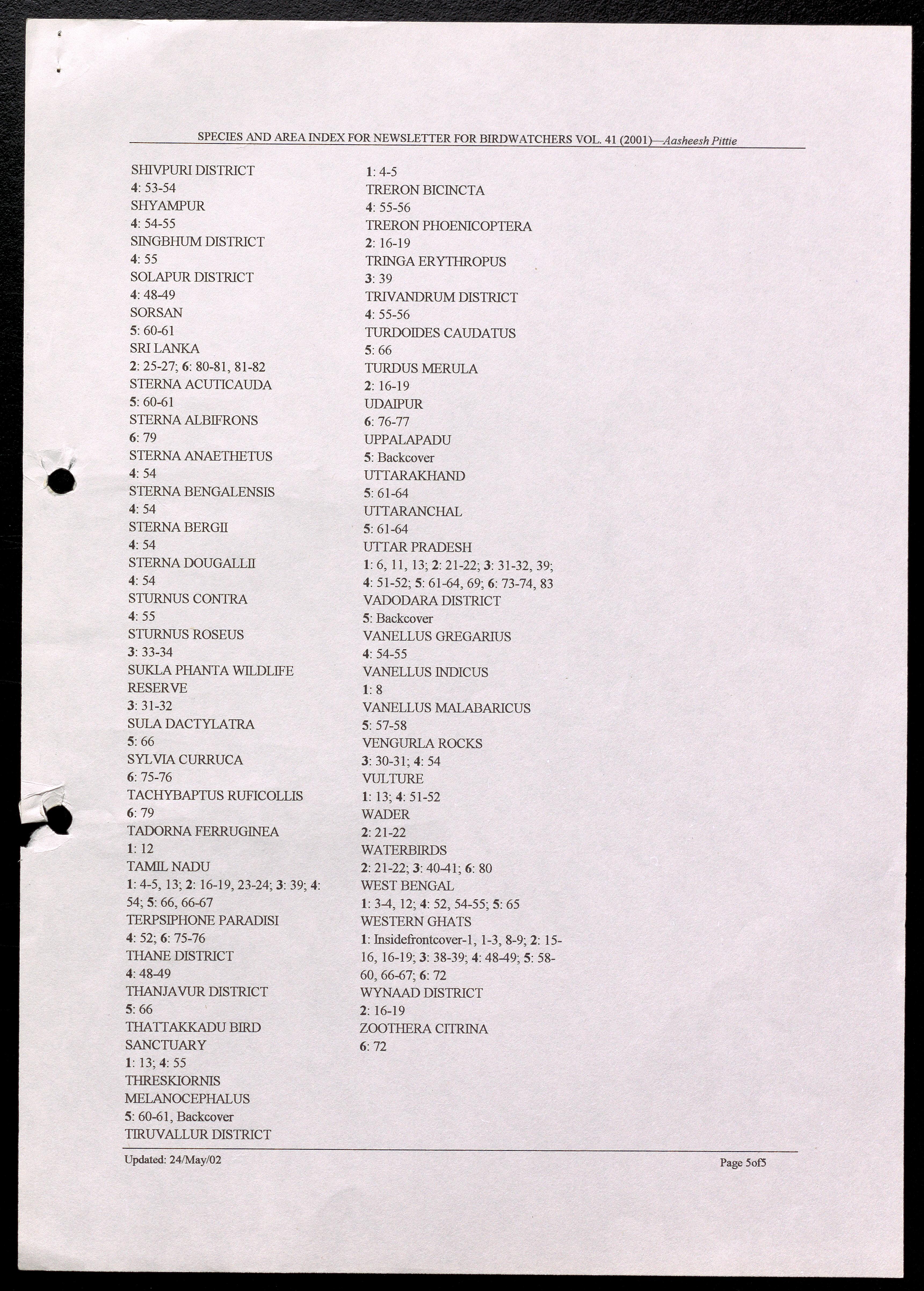 SPECIES AND AREA INDEX FOR NEWSLETTER FOR BIRDWATCHERS VOL. 41 (2001)—Aasheesh Pittie

SHIVPURI DISTRICT
4: 53-54
SHYAMPUR
4: 54-55
SINGBHUM DISTRICT
4: 55
SOLAPUR DISTRICT
4: 48-49
SORSAN
5: 60-61
SRI LANKA
2: 25-27; 6: 80-81, 81-82
STERNA ACUTICAUDA
5: 60-61
STERNA ALBIFRONS
6: 79
STERNA ANAETHETUS
4: 54
STERNA BENGALENSIS
4: 54
STERNA BERGII
4: 54
STERNA DOUGALLII
4: 54
STURNUS CONTRA
4: 55
STURNUS ROSEUS
3: 33-34
SUKLA PHANTA WILDLIFE RESERVE
3: 31-32
SULA DACTYLATRA
5: 66
SYLVIA CURRUCA
6: 75-76
TACHYBAPTUS RUFICOLLIS
6: 79
TADORNA FERRUGINEA
1: 12
TAMIL NADU
1: 4-5, 13; 2: 16-19, 23-24; 3: 39; 4: 54; 5: 66, 66-67
TERPSIPHONE PARADISI
4: 52; 6: 75-76
THANE DISTRICT
4: 48-49
THANJAVUR DISTRICT
5: 66
THATTAKKADU BIRD SANCTUARY
1: 13; 4: 55
THRESKIORNIS MELANOCEPHALUS
5: 60-61, Backcover
TIRUVALLUR DISTRICT
1: 4-5
TRERON BICINCTA
4: 55-56
TRERON PHOENICOPTERA
2: 16-19
TRINGA ERYTHROPUS
3: 39
TRIVANDRUM DISTRICT
4: 55-56
TURDOIDES CAUDATUS
5: 66
TURDUS MERULA
2: 16-19
UDAIPUR
6: 76-77
UPPALAPADU
5: Backcover
UTTARAKHAND
5: 61-64
UTTARANCHAL
5: 61-64
UTTAR PRADESH
1: 6, 11, 13; 2: 21-22; 3: 31-32, 39; 4: 51-52; 5: 61-64, 69; 6: 73-74, 83
VADODARA DISTRICT
5: Backcover
VANELLUS GREGARIUS
4: 54-55
VANELLUS INDICUS
1: 8
VANELLUS MALABARICUS
5: 57-58
VENGURLA ROCKS
3: 30-31; 4: 54
VULTURE
1: 13; 4: 51-52
WADER
2: 21-22
WATERBIRDS
2: 21-22; 3: 40-41; 6: 80
WEST BENGAL
1: 3-4, 12; 4: 52, 54-55; 5: 65
WESTERN GHATS
1: Insidefrontcover-1, 1-3, 8-9; 2: 15-16, 16-19; 3: 38-39; 4: 48-49; 5: 58-60, 66-67; 6: 72
WYNAAD DISTRICT
2: 16-19
ZOOTHERA CITRINA
6: 72

Updated: 24/May/02
Page 5of5